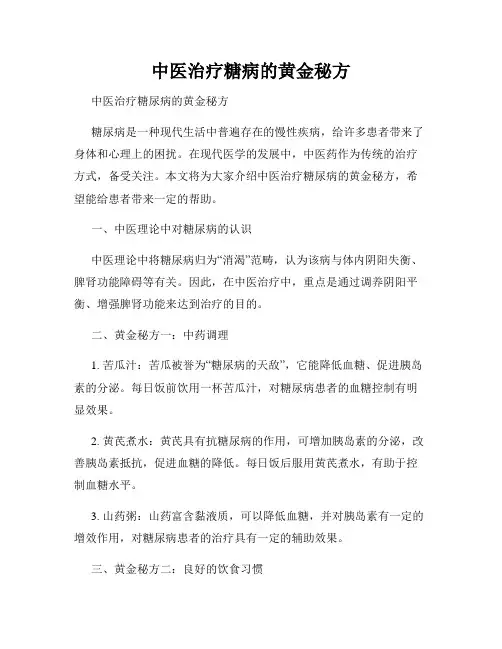 中医治疗糖病的黄金秘方

中医治疗糖尿病的黄金秘方

糖尿病是一种现代生活中普遍存在的慢性疾病，给许多患者带来了身体和心理上的困扰。在现代医学的发展中，中医药作为传统的治疗方式，备受关注。本文将为大家介绍中医治疗糖尿病的黄金秘方，希望能给患者带来一定的帮助。

一、中医理论中对糖尿病的认识

中医理论中将糖尿病归为“消渴”范畴，认为该病与体内阴阳失衡、脾肾功能障碍等有关。因此，在中医治疗中，重点是通过调养阴阳平衡、增强脾肾功能来达到治疗的目的。

二、黄金秘方一：中药调理

1. 苦瓜汁：苦瓜被誉为“糖尿病的天敌”，它能降低血糖、促进胰岛素的分泌。每日饭前饮用一杯苦瓜汁，对糖尿病患者的血糖控制有明显效果。

2. 黄芪煮水：黄芪具有抗糖尿病的作用，可增加胰岛素的分泌，改善胰岛素抵抗，促进血糖的降低。每日饭后服用黄芪煮水，有助于控制血糖水平。

3. 山药粥：山药富含黏液质，可以降低血糖，并对胰岛素有一定的增效作用，对糖尿病患者的治疗具有一定的辅助效果。

三、黄金秘方二：良好的饮食习惯